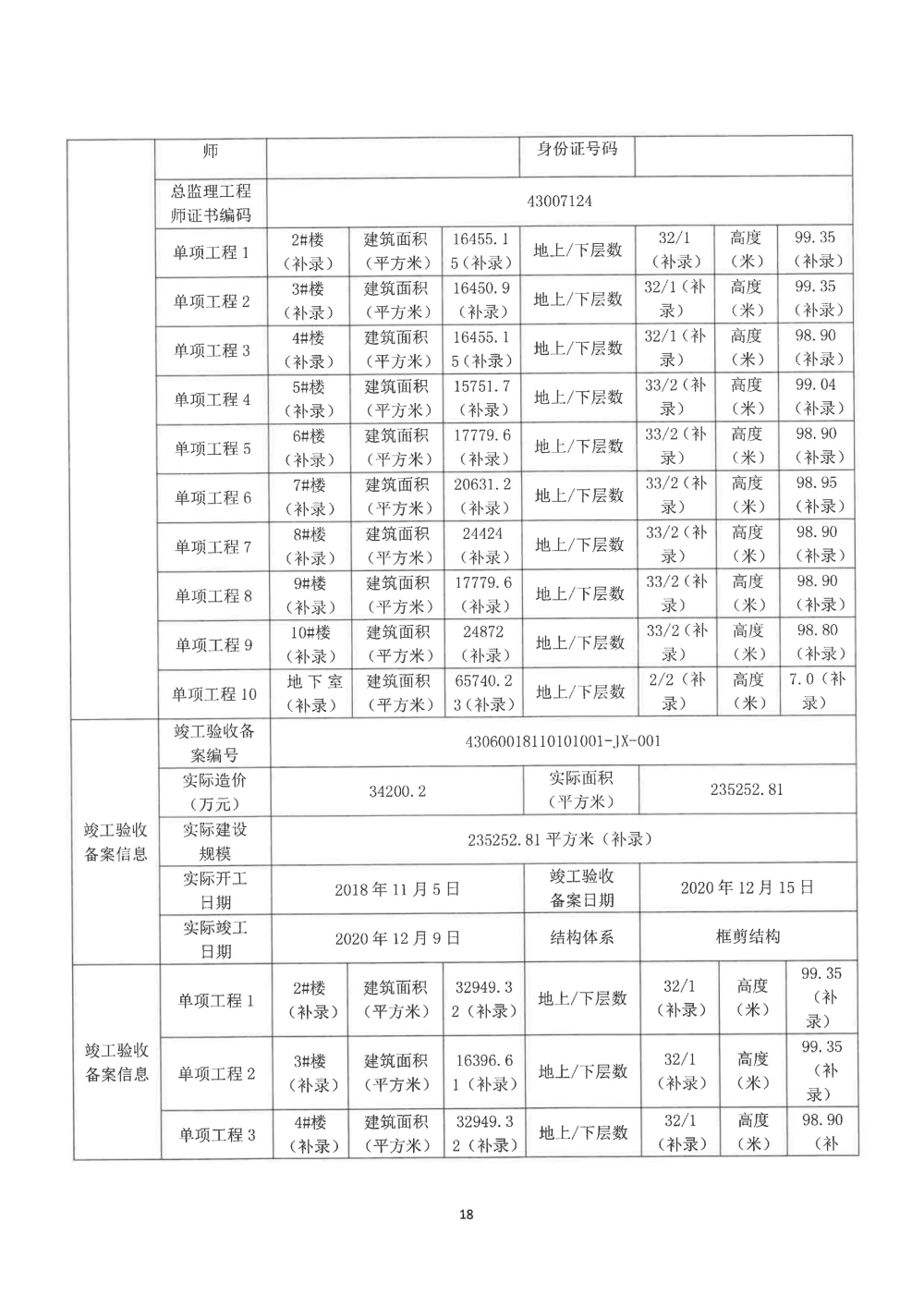 |  | 师 |  |  |  | 身份证号码 |  |  |  |
|---|---|---|---|---|---|---|---|---|
|  | 总监理工程师证书编码 | 43007124 |  |  |  |  |  |  |
|  | 单项工程 1 | 2#楼（补录） | 建筑面积（平方米） | 16455.15（补录） | 地上/下层数 | 32/1（补录） | 高度（米） | 99.35（补录） |
|  | 单项工程 2 | 3#楼（补录） | 建筑面积（平方米） | 16450.9（补录） | 地上/下层数 | 32/1（补录） | 高度（米） | 99.35（补录） |
|  | 单项工程 3 | 4#楼（补录） | 建筑面积（平方米） | 16455.15（补录） | 地上/下层数 | 32/1（补录） | 高度（米） | 98.90（补录） |
|  | 单项工程 4 | 5#楼（补录） | 建筑面积（平方米） | 15751.7（补录） | 地上/下层数 | 33/2（补录） | 高度（米） | 99.04（补录） |
|  | 单项工程 5 | 6#楼（补录） | 建筑面积（平方米） | 17779.6（补录） | 地上/下层数 | 33/2（补录） | 高度（米） | 98.90（补录） |
|  | 单项工程 6 | 7#楼（补录） | 建筑面积（平方米） | 20631.2（补录） | 地上/下层数 | 33/2（补录） | 高度（米） | 98.95（补录） |
|  | 单项工程 7 | 8#楼（补录） | 建筑面积（平方米） | 24424（补录） | 地上/下层数 | 33/2（补录） | 高度（米） | 98.90（补录） |
|  | 单项工程 8 | 9#楼（补录） | 建筑面积（平方米） | 17779.6（补录） | 地上/下层数 | 33/2（补录） | 高度（米） | 98.90（补录） |
|  | 单项工程 9 | 10#楼（补录） | 建筑面积（平方米） | 24872（补录） | 地上/下层数 | 33/2（补录） | 高度（米） | 98.80（补录） |
|  | 单项工程 10 | 地下室（补录） | 建筑面积（平方米） | 65740.23（补录） | 地上/下层数 | 2/2（补录） | 高度（米） | 7.0（补录） |
| 竣工验收备案信息 | 竣工验收备案编号 | 43060018110101001-JX-001 |  |  |  |  |  |  |
|  | 实际造价（万元） | 34200.2 |  |  | 实际面积（平方米） | 235252.81 |  |  |
|  | 实际建设规模 | 235252.81 平方米（补录） |  |  |  |  |  |  |
|  | 实际开工日期 | 2018 年 11 月 5 日 |  |  | 竣工验收备案日期 | 2020 年 12 月 15 日 |  |  |
|  | 实际竣工日期 | 2020 年 12 月 9 日 |  |  | 结构体系 | 框剪结构 |  |  |
| 竣工验收备案信息 | 单项工程 1 | 2#楼（补录） | 建筑面积（平方米） | 32949.32（补录） | 地上/下层数 | 32/1（补录） | 高度（米） | 99.35（补录） |
|  | 单项工程 2 | 3#楼（补录） | 建筑面积（平方米） | 16396.61（补录） | 地上/下层数 | 32/1（补录） | 高度（米） | 99.35（补录） |
|  | 单项工程 3 | 4#楼（补录） | 建筑面积（平方米） | 32949.32（补录） | 地上/下层数 | 32/1（补录） | 高度（米） | 98.90（补 |

18